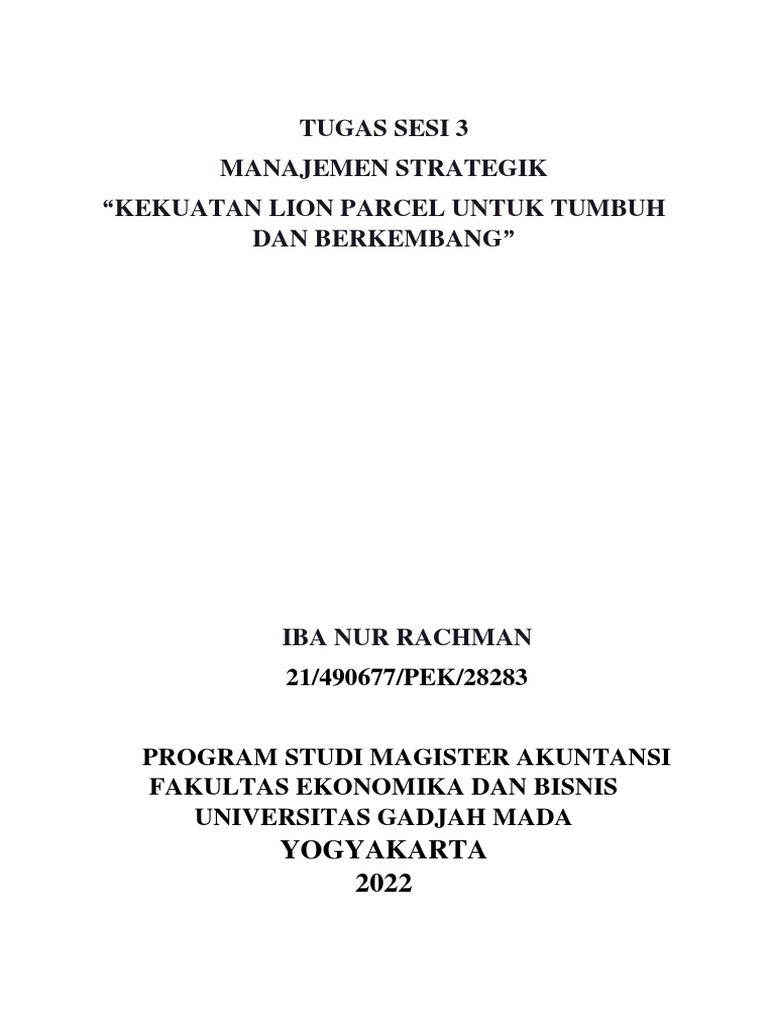 TUGAS SESI 3
MANAJEMEN STRATEGIK
“KEKUATAN LION PARCEL UNTUK TUMBUH DAN BERKEMBANG”

IBA NUR RACHMAN
21/490677/PEK/28283

PROGRAM STUDI MAGISTER AKUNTANSI
FAKULTAS EKONOMIKA DAN BISNIS
UNIVERSITAS GADJAH MADA
YOGYAKARTA
2022